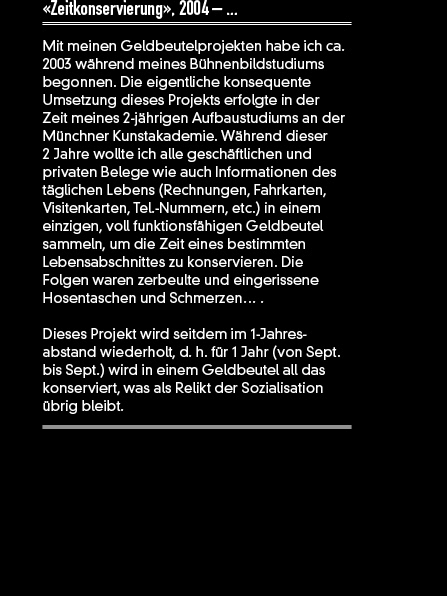 «Zeitkonservierung», 2004 – ...

Mit meinen Geldbeutelprojekten habe ich ca. 2003 während meines Bühnenbildstudiums begonnen. Die eigentliche konsequente Umsetzung dieses Projekts erfolgte in der Zeit meines 2-jährigen Aufbaustudiums an der Münchner Kunstakademie. Während dieser 2 Jahre wollte ich alle geschäftlichen und privaten Belege wie auch Informationen des täglichen Lebens (Rechnungen, Fahrkarten, Visitenkarten, Tel.-Nummern, etc.) in einem einzigen, voll funktionsfähigen Geldbeutel sammeln, um die Zeit eines bestimmten Lebensabschnittes zu konservieren. Die Folgen waren zerbeulte und eingerissene Hosentaschen und Schmerzen… .

Dieses Projekt wird seitdem im 1-Jahresabstand wiederholt, d. h. für 1 Jahr (von Sept. bis Sept.) wird in einem Geldbeutel all das konserviert, was als Relikt der Sozialisation übrig bleibt.